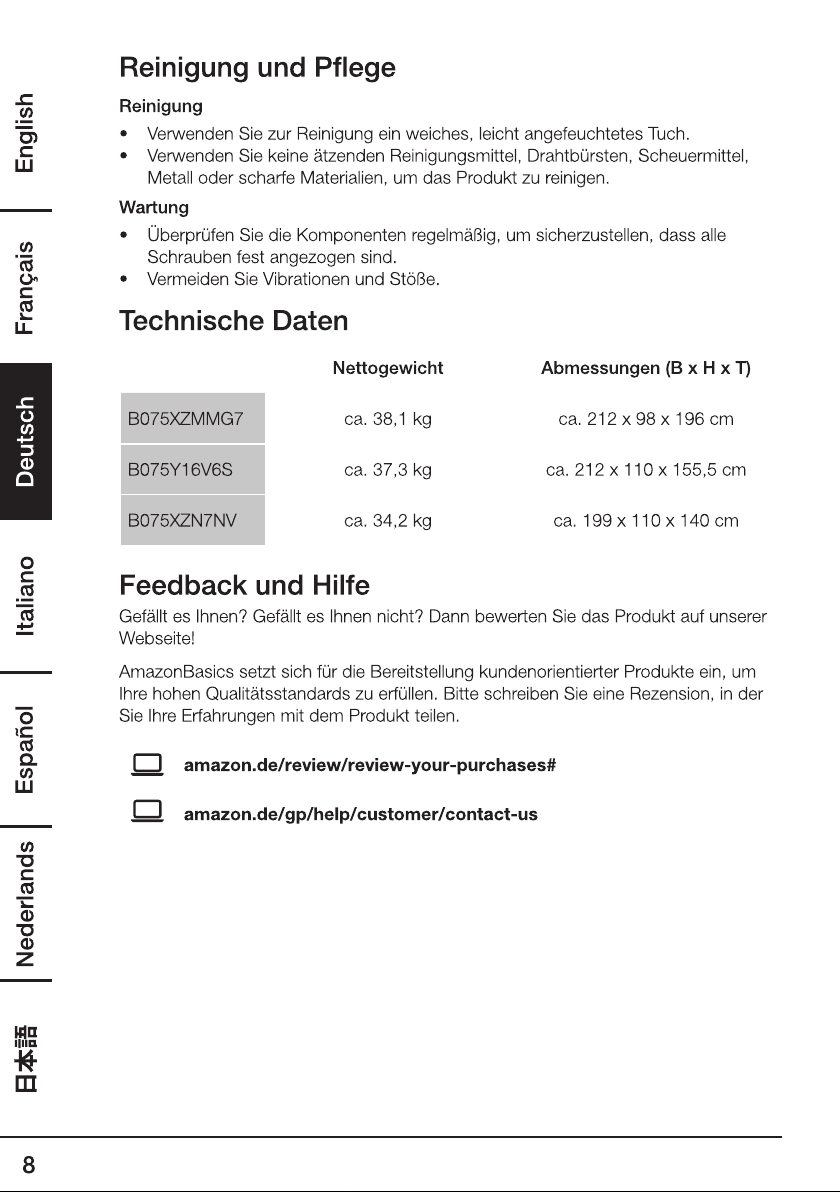 English

Français

Deutsch

Italiano

Español

Nederlands

日本語

Reinigung und Pflege

Reinigung

• Verwenden Sie zur Reinigung ein weiches, leicht angefeuchtetes Tuch.
• Verwenden Sie keine ätzenden Reinigungsmittel, Drahtbürsten, Scheuermittel, Metall oder scharfe Materialien, um das Produkt zu reinigen.

Wartung

• Überprüfen Sie die Komponenten regelmäßig, um sicherzustellen, dass alle Schrauben fest angezogen sind.
• Vermeiden Sie Vibrationen und Stöße.

Technische Daten

| | Nettogewicht | Abmessungen (B x H x T) |
|---|---|---|
| B075XZMMG7 | ca. 38,1 kg | ca. 212 x 98 x 196 cm |
| B075Y16V6S | ca. 37,3 kg | ca. 212 x 110 x 155,5 cm |
| B075XZN7NV | ca. 34,2 kg | ca. 199 x 110 x 140 cm |

Feedback und Hilfe

Gefällt es Ihnen? Gefällt es Ihnen nicht? Dann bewerten Sie das Produkt auf unserer Webseite!

AmazonBasics setzt sich für die Bereitstellung kundenorientierter Produkte ein, um Ihre hohen Qualitätsstandards zu erfüllen. Bitte schreiben Sie eine Rezension, in der Sie Ihre Erfahrungen mit dem Produkt teilen.

amazon.de/review/review-your-purchases#

amazon.de/gp/help/customer/contact-us

8